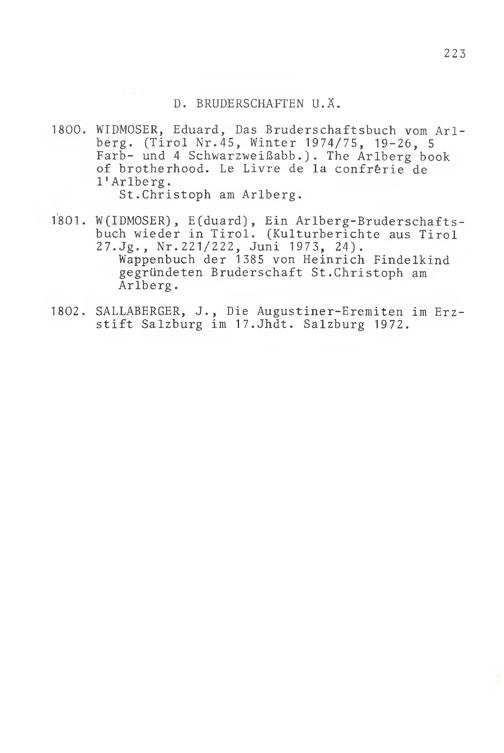 223

D. BRUDERSCHAFTEN U.Ä.

1800. WIDMOSER, Eduard, Das Bruderschaftsbuch vom Arlberg. (Tirol Nr.45, Winter 1974/75, 19-26, 5 Farb- und 4 Schwarzweißabb.). The Arlberg book of brotherhood. Le Livre de la confrérie de l'Arlberg.
St.Christoph am Arlberg.

1801. W(IDMOSER), E(duard), Ein Arlberg-Bruderschaftsbuch wieder in Tirol. (Kulturberichte aus Tirol 27.Jg., Nr.221/222, Juni 1973, 24).
Wappenbuch der 1385 von Heinrich Findelkind gegründeten Bruderschaft St.Christoph am Arlberg.

1802. SALLABERGER, J., Die Augustiner-Eremiten im Erzstift Salzburg im 17.Jhdt. Salzburg 1972.